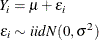 $Y_i = \mu + \varepsilon_i$

$\varepsilon_i \sim iidN(0, \sigma^2)$